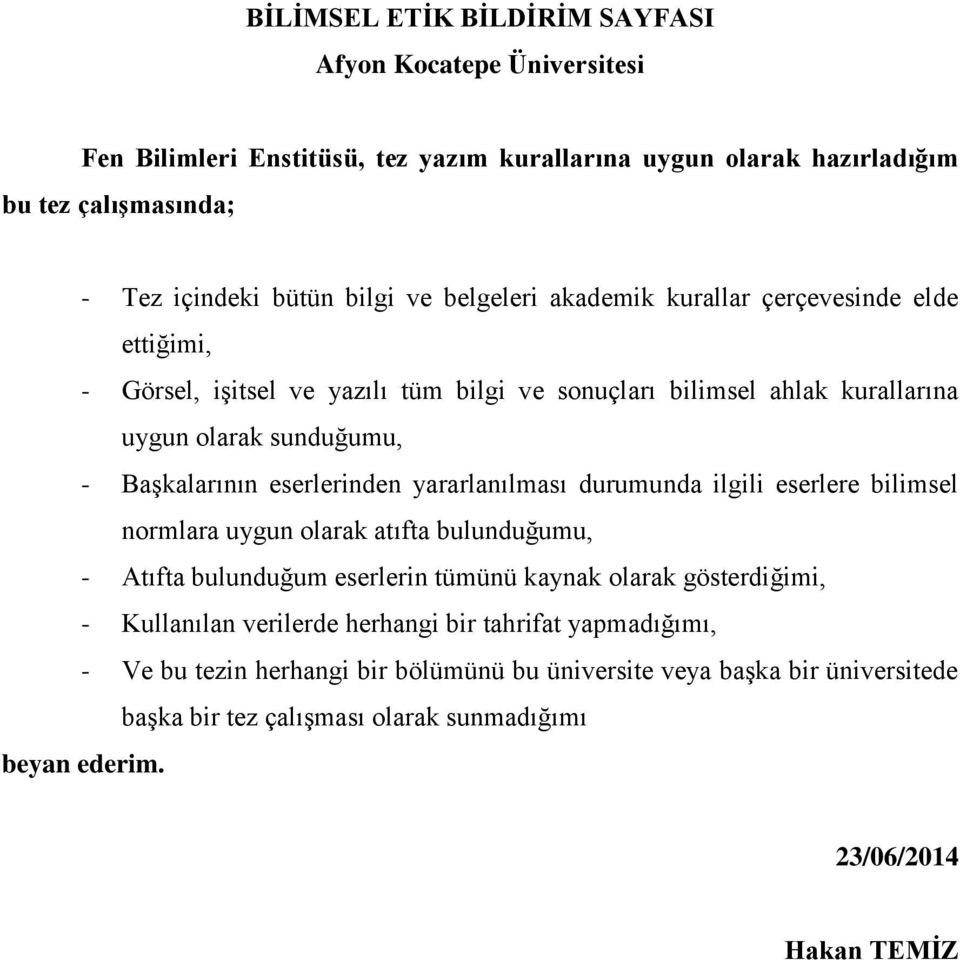 BİLİMSEL ETİK BİLDİRİM SAYFASI
Afyon Kocatepe Üniversitesi

Fen Bilimleri Enstitüsü, tez yazım kurallarına uygun olarak hazırladığım bu tez çalışmasında;

- Tez içindeki bütün bilgi ve belgeleri akademik kurallar çerçevesinde elde ettiğimi,
- Görsel, işitsel ve yazılı tüm bilgi ve sonuçları bilimsel ahlak kurallarına uygun olarak sunduğumu,
- Başkalarının eserlerinden yararlanılması durumunda ilgili eserlere bilimsel normlara uygun olarak atıfta bulunduğumu,
- Atıfta bulunduğum eserlerin tümünü kaynak olarak gösterdiğimi,
- Kullanılan verilerde herhangi bir tahrifat yapmadığımı,
- Ve bu tezin herhangi bir bölümünü bu üniversite veya başka bir üniversitede başka bir tez çalışması olarak sunmadığımı

beyan ederim.

23/06/2014

Hakan TEMİZ